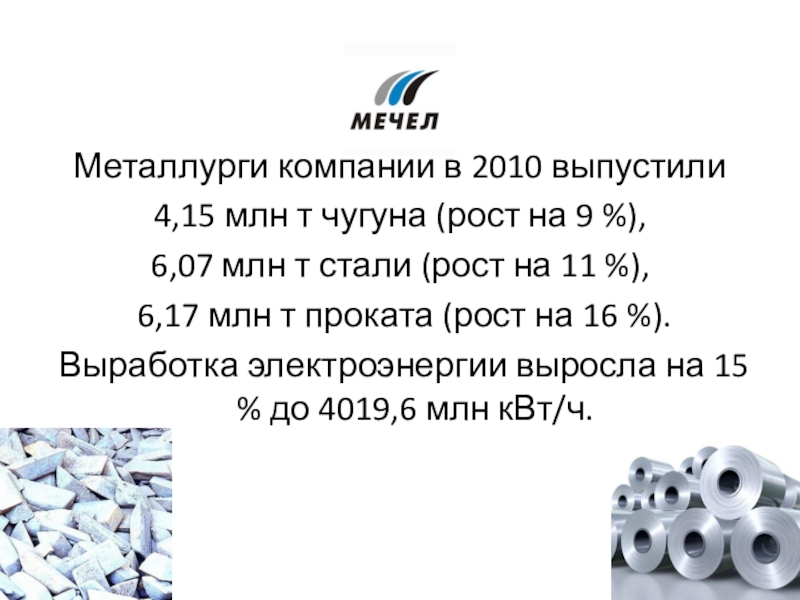 МЕЧЕЛ

Металлурги компании в 2010 выпустили

4,15 млн т чугуна (рост на 9 %),

6,07 млн т стали (рост на 11 %),

6,17 млн т проката (рост на 16 %).

Выработка электроэнергии выросла на 15 % до 4019,6 млн кВт/ч.